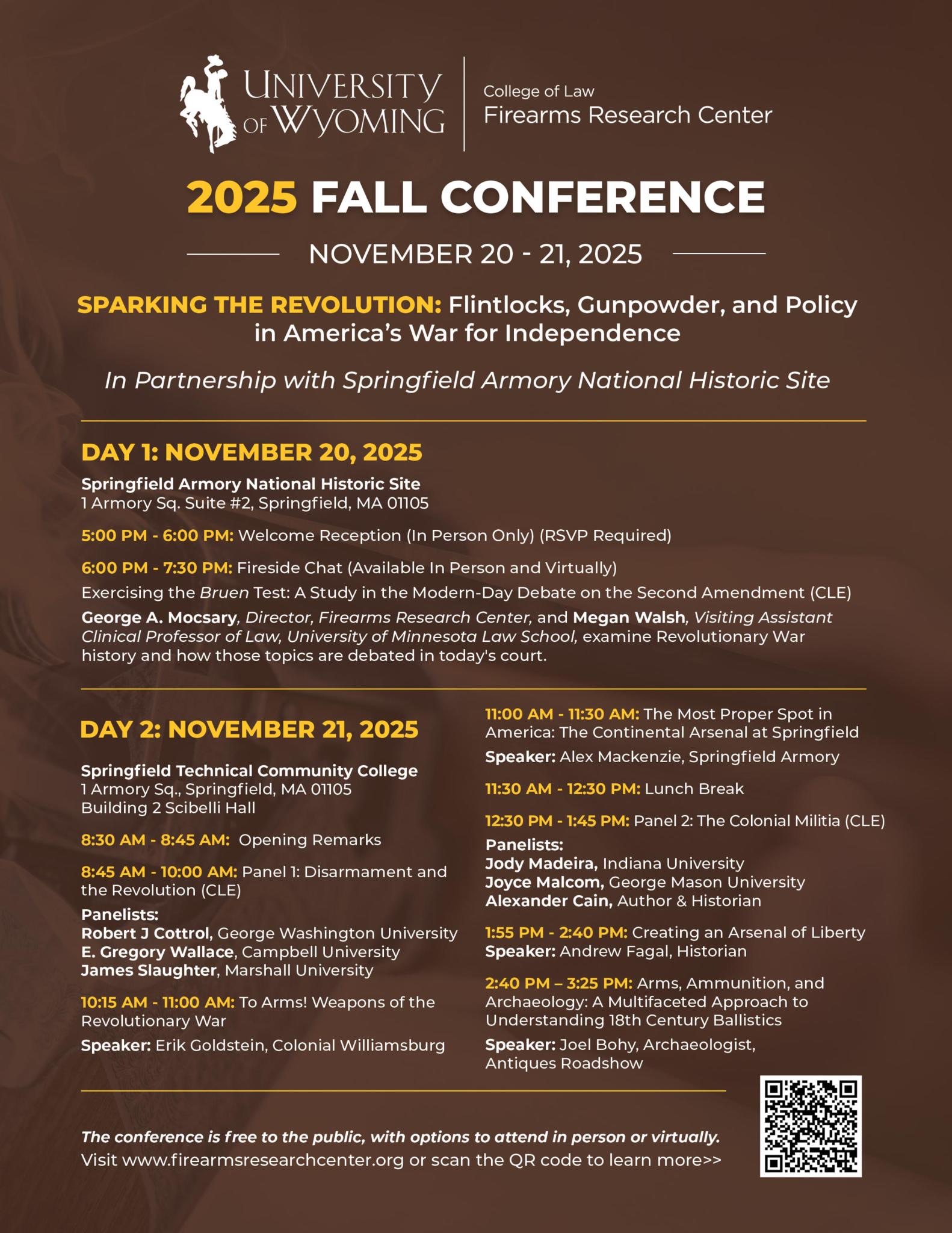 UNIVERSITY OF WYOMING

College of Law
Firearms Research Center

2025 FALL CONFERENCE

NOVEMBER 20 - 21, 2025

SPARKING THE REVOLUTION: Flintlocks, Gunpowder, and Policy in America's War for Independence

In Partnership with Springfield Armory National Historic Site

DAY 1: NOVEMBER 20, 2025

Springfield Armory National Historic Site
1 Armory Sq. Suite #2, Springfield, MA 01105

5:00 PM - 6:00 PM: Welcome Reception (In Person Only) (RSVP Required)

6:00 PM - 7:30 PM: Fireside Chat (Available In Person and Virtually)

Exercising the Bruen Test: A Study in the Modern-Day Debate on the Second Amendment (CLE)

George A. Mocsary, Director, Firearms Research Center, and Megan Walsh, Visiting Assistant Clinical Professor of Law, University of Minnesota Law School, examine Revolutionary War history and how those topics are debated in today's court.

DAY 2: NOVEMBER 21, 2025

Springfield Technical Community College
1 Armory Sq., Springfield, MA 01105
Building 2 Scibelli Hall

8:30 AM - 8:45 AM: Opening Remarks

8:45 AM - 10:00 AM: Panel 1: Disarmament and the Revolution (CLE)

Panelists:
Robert J Cottrol, George Washington University
E. Gregory Wallace, Campbell University
James Slaughter, Marshall University

10:15 AM - 11:00 AM: To Arms! Weapons of the Revolutionary War

Speaker: Erik Goldstein, Colonial Williamsburg

11:00 AM - 11:30 AM: The Most Proper Spot in America: The Continental Arsenal at Springfield

Speaker: Alex Mackenzie, Springfield Armory

11:30 AM - 12:30 PM: Lunch Break

12:30 PM - 1:45 PM: Panel 2: The Colonial Militia (CLE)

Panelists:
Jody Madeira, Indiana University
Joyce Malcom, George Mason University
Alexander Cain, Author & Historian

1:55 PM - 2:40 PM: Creating an Arsenal of Liberty
Speaker: Andrew Fagal, Historian

2:40 PM – 3:25 PM: Arms, Ammunition, and Archaeology: A Multifaceted Approach to Understanding 18th Century Ballistics

Speaker: Joel Bohy, Archaeologist, Antiques Roadshow

The conference is free to the public, with options to attend in person or virtually.
Visit www.firearmsresearchcenter.org or scan the QR code to learn more>>